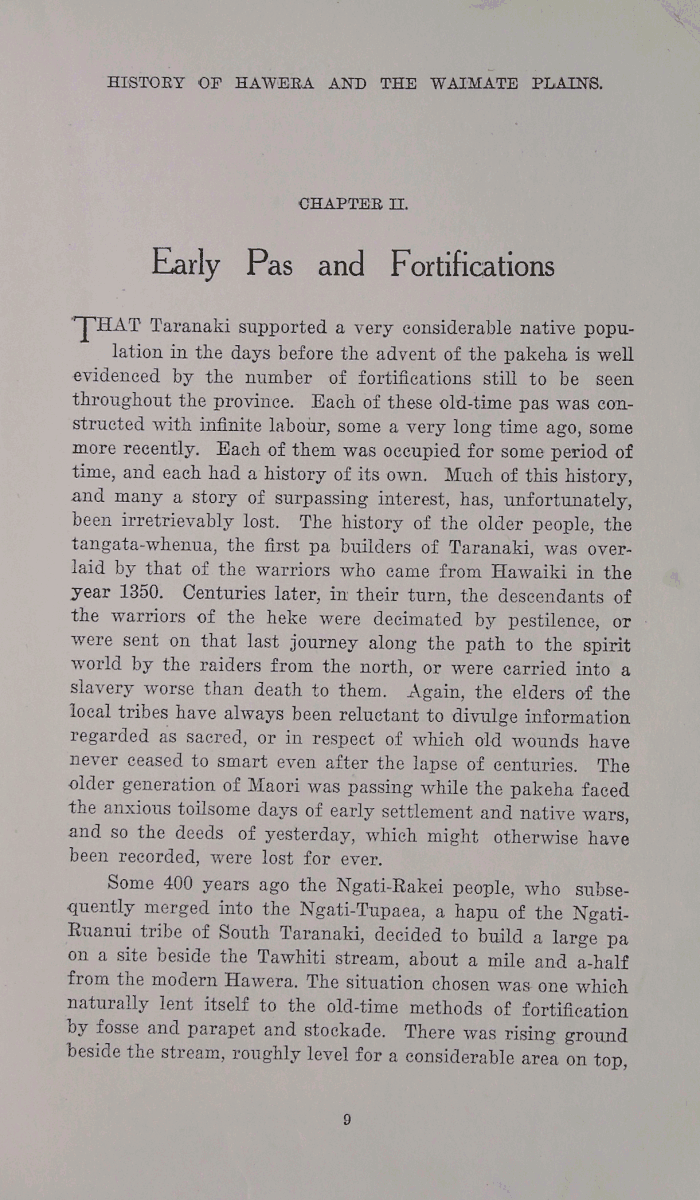 HISTORY OF HAWERA AND THE WAIMATE PLAINS.

CHAPTER II.

Early Pas and Fortifications

THAT Taranaki supported a very considerable native population in the days before the advent of the pakeha is well evidenced by the number of fortifications still to be seen throughout the province. Each of these old-time pas was constructed with infinite labour, some a very long time ago, some more recently. Each of them was occupied for some period of time, and each had a history of its own. Much of this history, and many a story of surpassing interest, has, unfortunately, been irretrievably lost. The history of the older people, the tangata-whenua, the first pa builders of Taranaki, was overlaid by that of the warriors who came from Hawaiki in the year 1350. Centuries later, in their turn, the descendants of the warriors of the heke were decimated by pestilence, or were sent on that last journey along the path to the spirit world by the raiders from the north, or were carried into a slavery worse than death to them. Again, the elders of the local tribes have always been reluctant to divulge information regarded as sacred, or in respect of which old wounds have never ceased to smart even after the lapse of centuries. The older generation of Maori was passing while the pakeha faced the anxious toilsome days of early settlement and native wars, and so the deeds of yesterday, which might otherwise have been recorded, were lost for ever.

Some 400 years ago the Ngati-Rakei people, who subsequently merged into the Ngati-Tupaea, a hapu of the Ngati-Ruanui tribe of South Taranaki, decided to build a large pa on a site beside the Tawhiti stream, about a mile and a-half from the modern Hawera. The situation chosen was one which naturally lent itself to the old-time methods of fortification by fosse and parapet and stockade. There was rising ground beside the stream, roughly level for a considerable area on top,

9